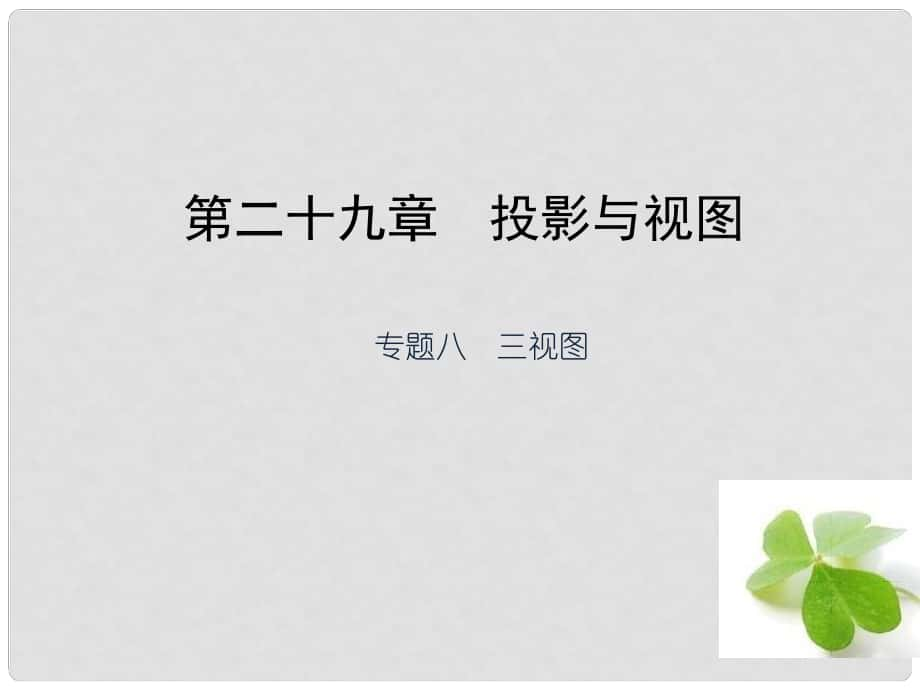 第二十九章　投影与视图

专题八　三视图